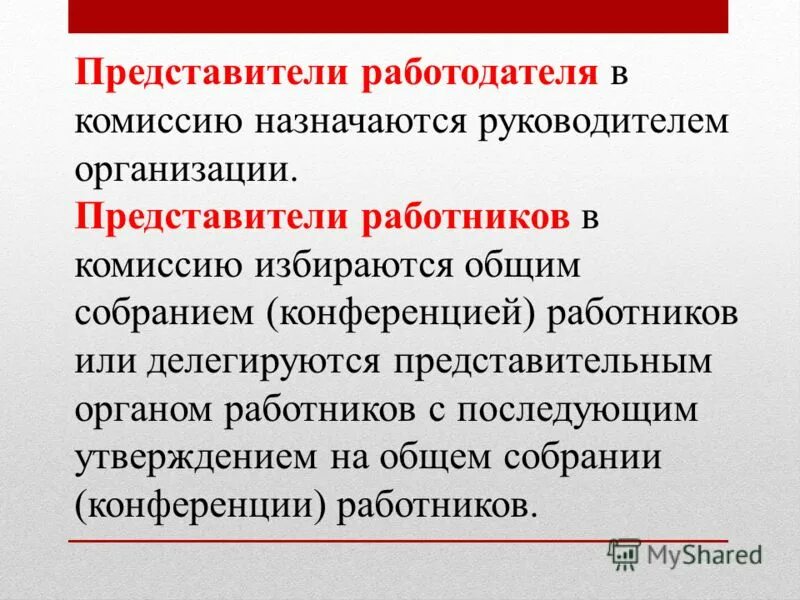 Представители работодателя в комиссию назначаются руководителем организации.
Представители работников в комиссию избираются общим собранием (конференцией) работников или делегируются представительным органом работников с последующим утверждением на общем собрании (конференции) работников.

MyShared